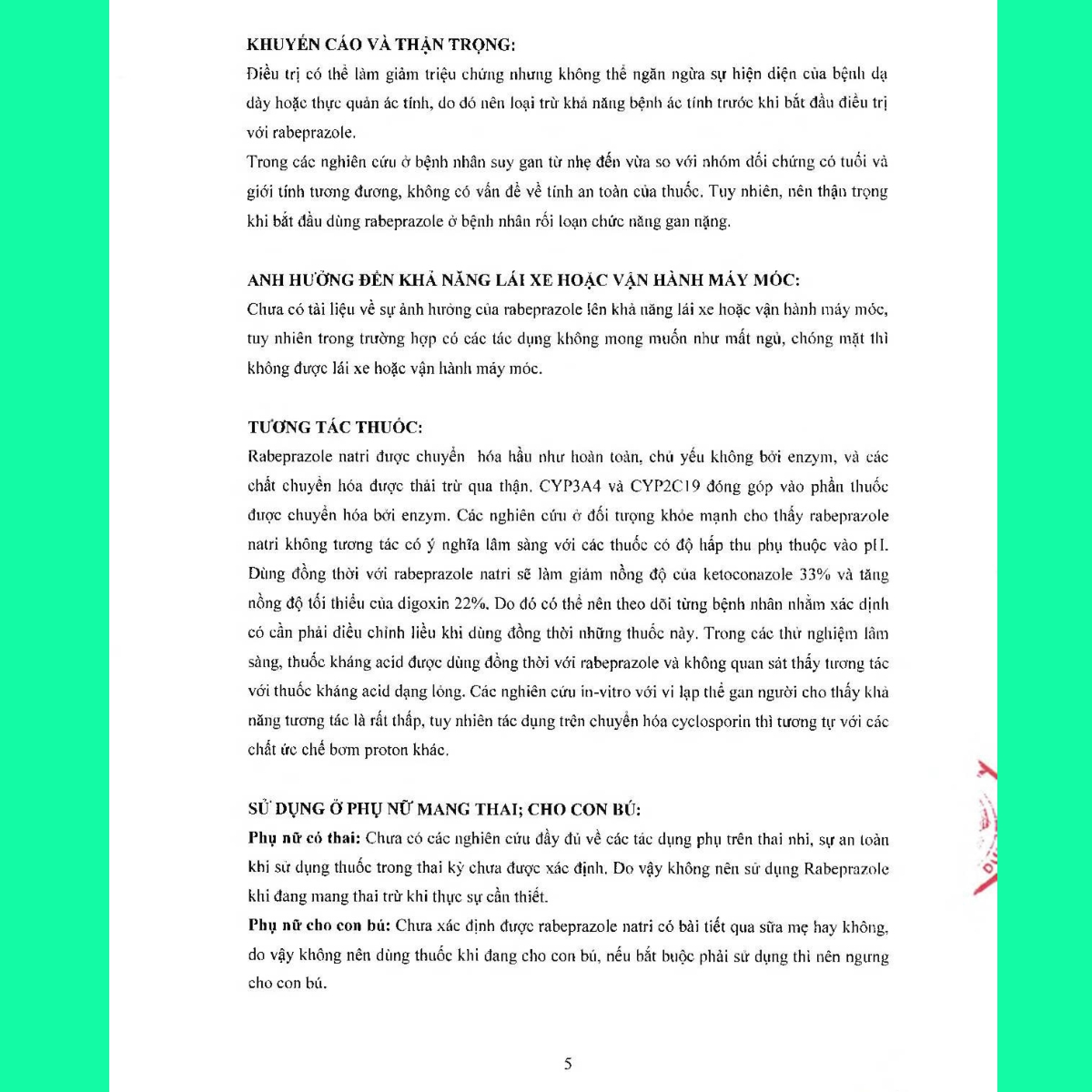 KHUYẾN CÁO VÀ THẬN TRỌNG:

Điều trị có thể làm giảm triệu chứng nhưng không thể ngăn ngừa sự hiện diện của bệnh dạ dày hoặc thực quản ác tính, do đó nên loại trừ khả năng bệnh ác tính trước khi bắt đầu điều trị với rabeprazole.

Trong các nghiên cứu ở bệnh nhân suy gan từ nhẹ đến vừa so với nhóm đối chứng có tuổi và giới tính tương đương, không có vấn đề về tính an toàn của thuốc. Tuy nhiên, nên thận trọng khi bắt đầu dùng rabeprazole ở bệnh nhân rối loạn chức năng gan nặng.

ẢNH HƯỞNG ĐẾN KHẢ NĂNG LÁI XE HOẶC VẬN HÀNH MÁY MÓC:

Chưa có tài liệu về sự ảnh hưởng của rabeprazole lên khả năng lái xe hoặc vận hành máy móc, tuy nhiên trong trường hợp có các tác dụng không mong muốn như mất ngủ, chóng mặt thì không được lái xe hoặc vận hành máy móc.

TƯƠNG TÁC THUỐC:

Rabeprazole natri được chuyển hóa hầu như hoàn toàn, chủ yếu không bởi enzym, và các chất chuyển hóa được thải trừ qua thận. CYP3A4 và CYP2C19 đóng góp vào phần thuốc được chuyển hóa bởi enzym. Các nghiên cứu ở đối tượng khỏe mạnh cho thấy rabeprazole natri không tương tác có ý nghĩa lâm sàng với các thuốc có độ hấp thu phụ thuộc vào pH. Dùng đồng thời với rabeprazole natri sẽ làm giảm nồng độ của ketoconazole 33% và tăng nồng độ tối thiểu của digoxin 22%. Do đó có thể nên theo dõi từng bệnh nhân nhằm xác định có cần phải điều chỉnh liều khi dùng đồng thời những thuốc này. Trong các thử nghiệm lâm sàng, thuốc kháng acid được dùng đồng thời với rabeprazole và không quan sát thấy tương tác với thuốc kháng acid dạng lỏng. Các nghiên cứu in-vitro với vi lạp thể gan người cho thấy khả năng tương tác là rất thấp, tuy nhiên tác dụng trên chuyển hóa cyclosporin thì tương tự với các chất ức chế bơm proton khác.

SỬ DỤNG Ở PHỤ NỮ MANG THAI; CHO CON BÚ:

Phụ nữ có thai: Chưa có các nghiên cứu đầy đủ về các tác dụng phụ trên thai nhi, sự an toàn khi sử dụng thuốc trong thai kỳ chưa được xác định. Do vậy không nên sử dụng Rabeprazole khi đang mang thai trừ khi thực sự cần thiết.

Phụ nữ cho con bú: Chưa xác định được rabeprazole natri có bài tiết qua sữa mẹ hay không, do vậy không nên dùng thuốc khi đang cho con bú, nếu bắt buộc phải sử dụng thì nên ngưng cho con bú.

5